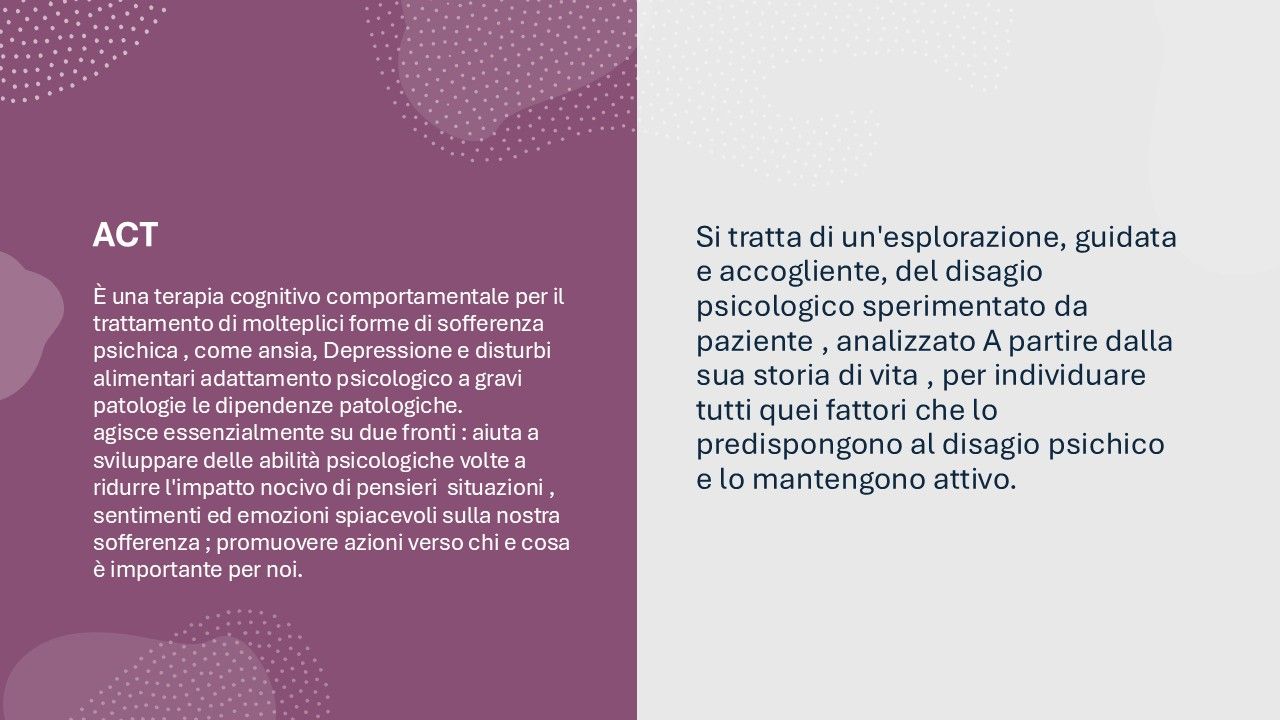 ACT

È una terapia cognitivo comportamentale per il trattamento di molteplici forme di sofferenza psichica , come ansia, Depressione e disturbi alimentari adattamento psicologico a gravi patologie le dipendenze patologiche.
agisce essenzialmente su due fronti : aiuta a sviluppare delle abilità psicologiche volte a ridurre l'impatto nocivo di pensieri situazioni , sentimenti ed emozioni spiacevoli sulla nostra sofferenza ; promuovere azioni verso chi e cosa è importante per noi.

Si tratta di un'esplorazione, guidata e accogliente, del disagio psicologico sperimentato da paziente , analizzato A partire dalla sua storia di vita , per individuare tutti quei fattori che lo predispongono al disagio psichico e lo mantengono attivo.